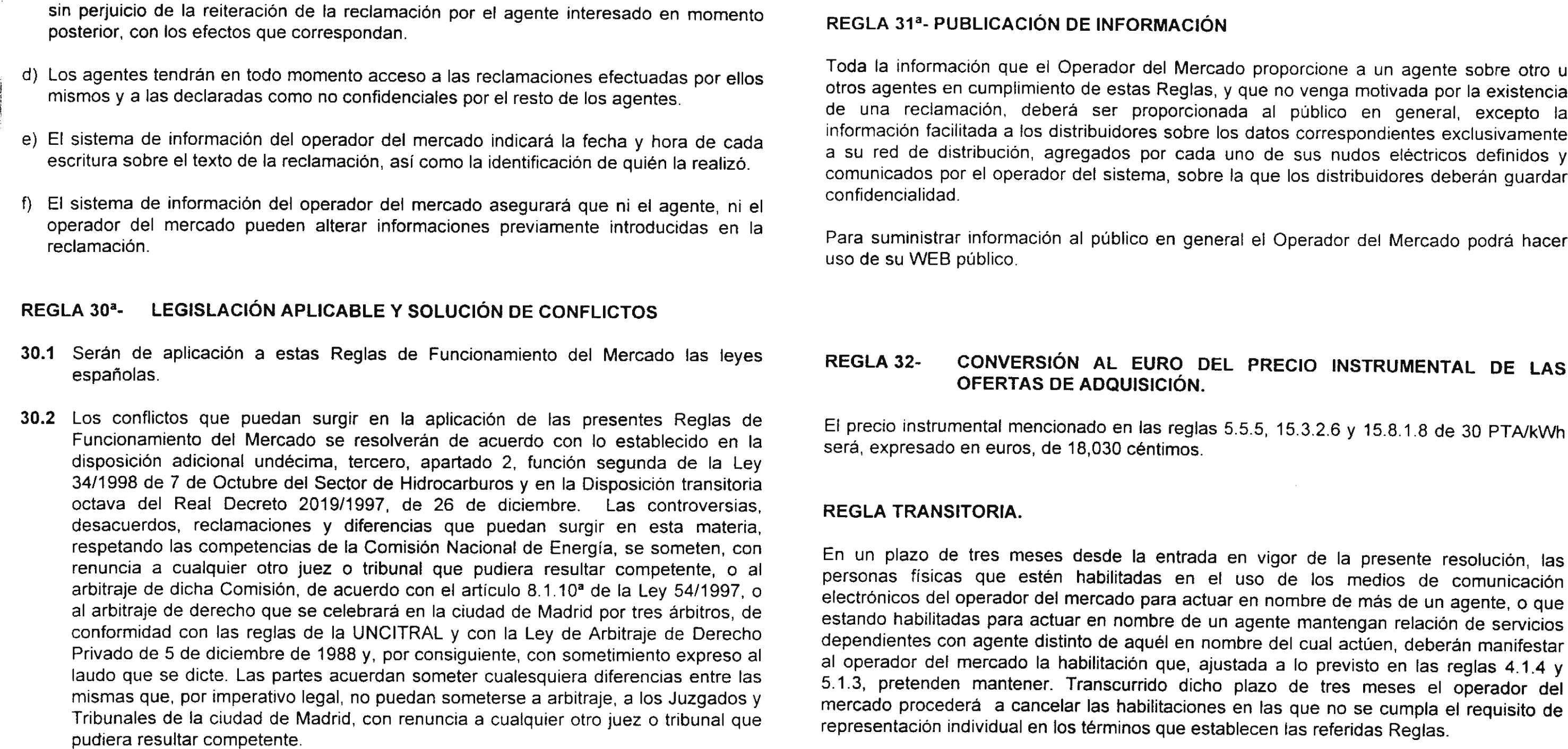 sin perjuicio de la reiteración de la reclamación por el agente interesado en momento posterior, con los efectos que correspondan.

d) Los agentes tendrán en todo momento acceso a las reclamaciones efectuadas por ellos mismos y a las declaradas como no confidenciales por el resto de los agentes.

e) El sistema de información del operador del mercado indicará la fecha y hora de cada escritura sobre el texto de la reclamación, así como la identificación de quién la realizó.

f) El sistema de información del operador del mercado asegurará que ni el agente, ni el operador del mercado pueden alterar informaciones previamente introducidas en la reclamación.

REGLA 30ª- LEGISLACIÓN APLICABLE Y SOLUCIÓN DE CONFLICTOS

30.1 Serán de aplicación a estas Reglas de Funcionamiento del Mercado las leyes españolas.

30.2 Los conflictos que puedan surgir en la aplicación de las presentes Reglas de Funcionamiento del Mercado se resolverán de acuerdo con lo establecido en la disposición adicional undécima, tercero, apartado 2, función segunda de la Ley 34/1998 de 7 de Octubre del Sector de Hidrocarburos y en la Disposición transitoria octava del Real Decreto 2019/1997, de 26 de diciembre. Las controversias, desacuerdos, reclamaciones y diferencias que puedan surgir en esta materia, respetando las competencias de la Comisión Nacional de Energía, se someten, con renuncia a cualquier otro juez o tribunal que pudiera resultar competente, o al arbitraje de dicha Comisión, de acuerdo con el artículo 8.1.10ª de la Ley 54/1997, o al arbitraje de derecho que se celebrará en la ciudad de Madrid por tres árbitros, de conformidad con las reglas de la UNCITRAL y con la Ley de Arbitraje de Derecho Privado de 5 de diciembre de 1988 y, por consiguiente, con sometimiento expreso al laudo que se dicte. Las partes acuerdan someter cualesquiera diferencias entre las mismas que, por imperativo legal, no puedan someterse a arbitraje, a los Juzgados y Tribunales de la ciudad de Madrid, con renuncia a cualquier otro juez o tribunal que pudiera resultar competente.

REGLA 31ª- PUBLICACIÓN DE INFORMACIÓN

Toda la información que el Operador del Mercado proporcione a un agente sobre otro u otros agentes en cumplimiento de estas Reglas, y que no venga motivada por la existencia de una reclamación, deberá ser proporcionada al público en general, excepto la información facilitada a los distribuidores sobre los datos correspondientes exclusivamente a su red de distribución, agregados por cada uno de sus nudos eléctricos definidos y comunicados por el operador del sistema, sobre la que los distribuidores deberán guardar confidencialidad.

Para suministrar información al público en general el Operador del Mercado podrá hacer uso de su WEB público.

REGLA 32- CONVERSIÓN AL EURO DEL PRECIO INSTRUMENTAL DE LAS OFERTAS DE ADQUISICIÓN.

El precio instrumental mencionado en las reglas 5.5.5, 15.3.2.6 y 15.8.1.8 de 30 PTA/kWh será, expresado en euros, de 18,030 céntimos.

REGLA TRANSITORIA.

En un plazo de tres meses desde la entrada en vigor de la presente resolución, las personas físicas que estén habilitadas en el uso de los medios de comunicación electrónicos del operador del mercado para actuar en nombre de más de un agente, o que estando habilitadas para actuar en nombre de un agente mantengan relación de servicios dependientes con agente distinto de aquél en nombre del cual actúen, deberán manifestar al operador del mercado la habilitación que, ajustada a lo previsto en las reglas 4.1.4 y 5.1.3, pretenden mantener. Transcurrido dicho plazo de tres meses el operador del mercado procederá a cancelar las habilitaciones en las que no se cumpla el requisito de representación individual en los términos que establecen las referidas Reglas.